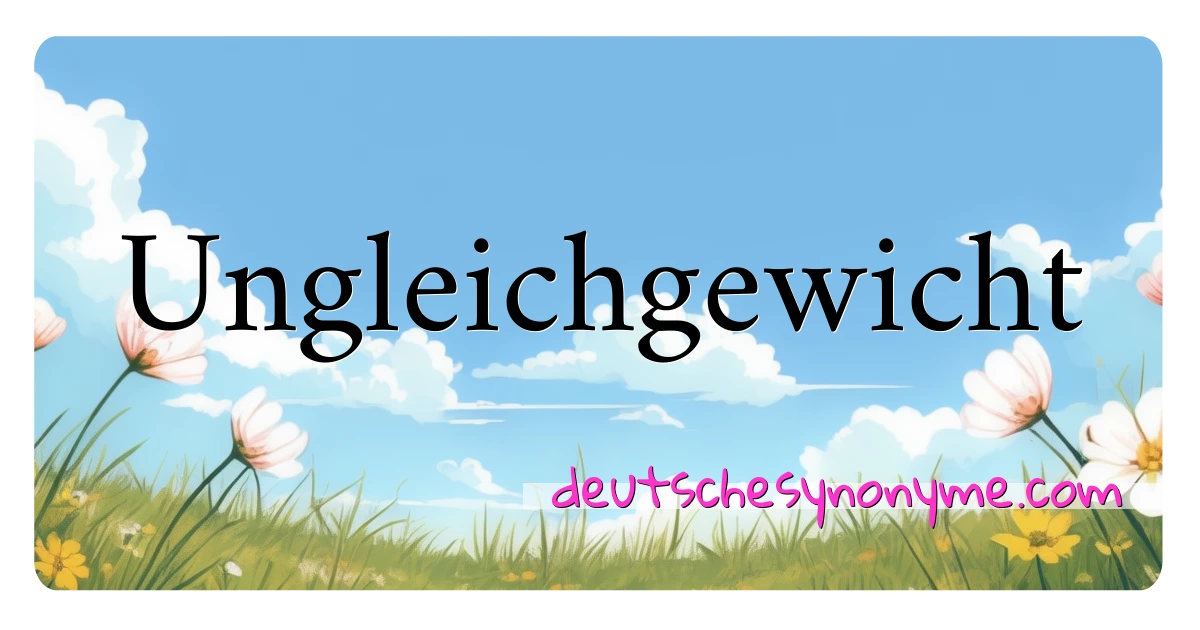 Ungleichgewicht

deutschesynonyme.com